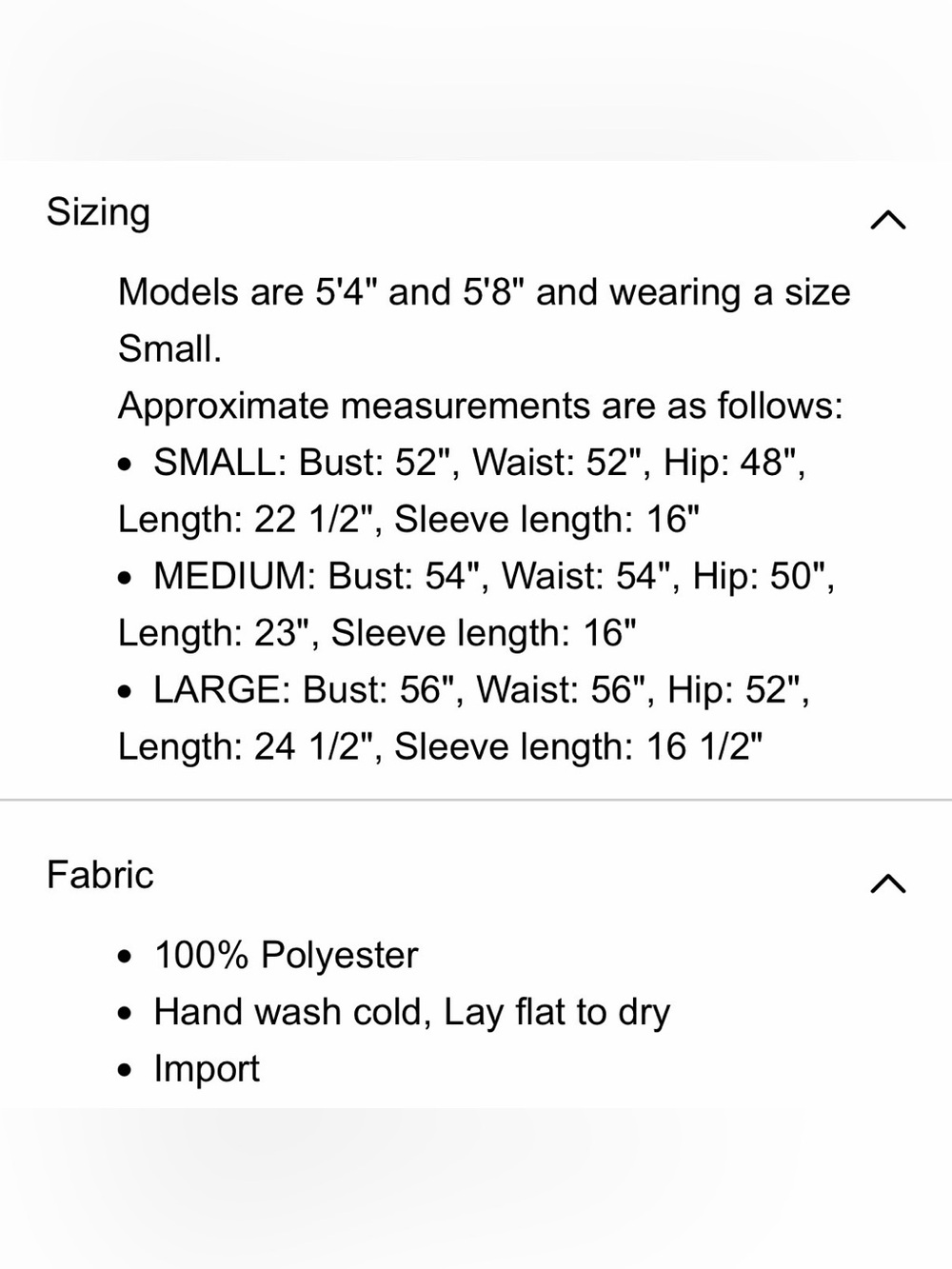 Sizing

Models are 5'4" and 5'8" and wearing a size Small.
Approximate measurements are as follows:
• SMALL: Bust: 52", Waist: 52", Hip: 48", Length: 22 1/2", Sleeve length: 16"
• MEDIUM: Bust: 54", Waist: 54", Hip: 50", Length: 23", Sleeve length: 16"
• LARGE: Bust: 56", Waist: 56", Hip: 52", Length: 24 1/2", Sleeve length: 16 1/2"

Fabric

• 100% Polyester
• Hand wash cold, Lay flat to dry
• Import